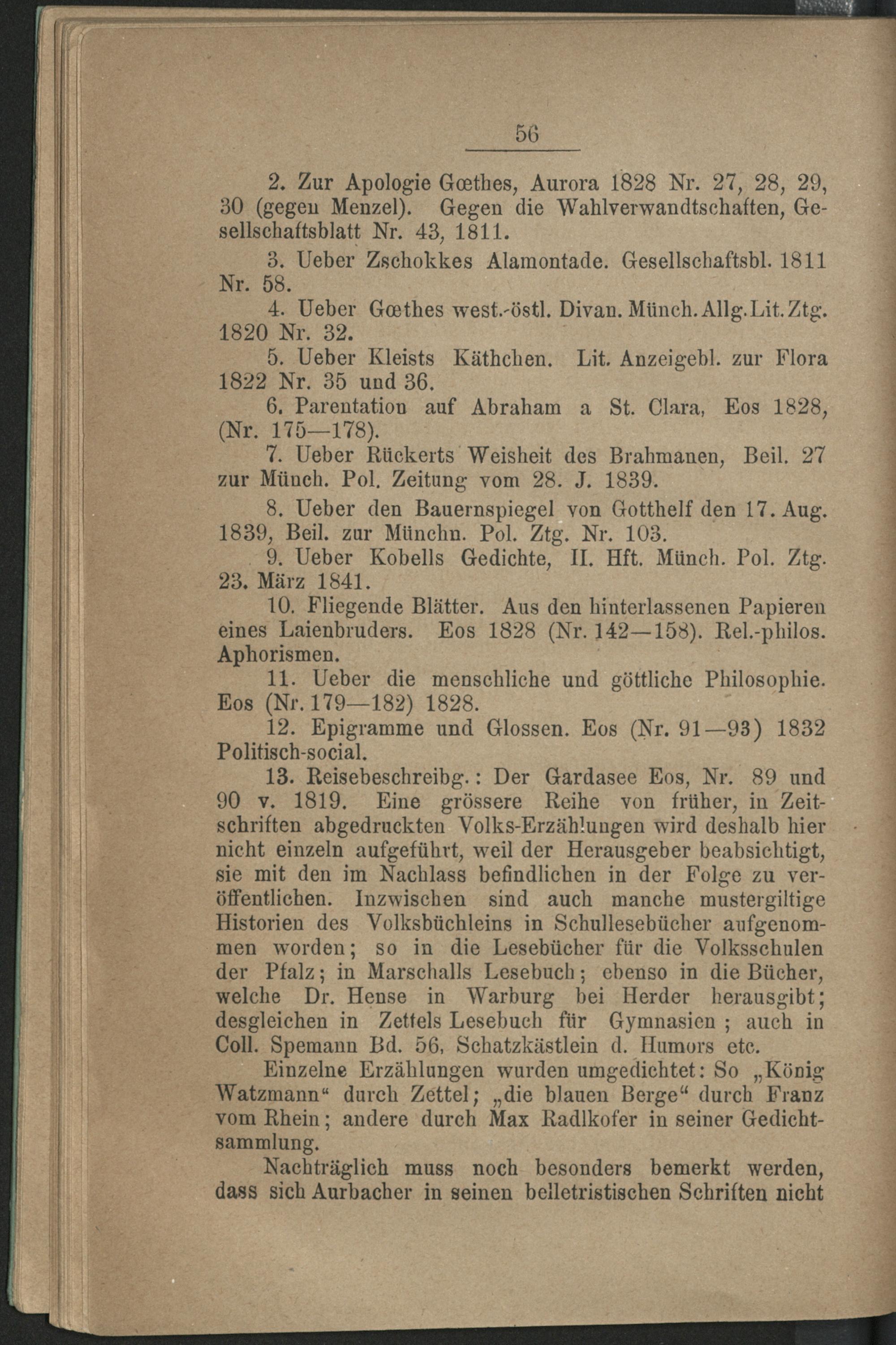 56

2. Zur Apologie Gœthes, Aurora 1828 Nr. 27, 28, 29, 30 (gegen Menzel). Gegen die Wahlverwandtschaften, Gesellschaftsblatt Nr. 43, 1811.

3. Ueber Zschokkes Alamontade. Gesellschaftsbl. 1811 Nr. 58.

4. Ueber Gœthes west.-östl. Divan. Münch. Allg. Lit. Ztg. 1820 Nr. 32.

5. Ueber Kleists Käthchen. Lit. Anzeigebl. zur Flora 1822 Nr. 35 und 36.

6. Parentation auf Abraham a St. Clara, Eos 1828, (Nr. 175—178).

7. Ueber Rückerts Weisheit des Brahmanen, Beil. 27 zur Münch. Pol. Zeitung vom 28. J. 1839.

8. Ueber den Bauernspiegel von Gotthelf den 17. Aug. 1839, Beil. zur Münchn. Pol. Ztg. Nr. 103.

9. Ueber Kobells Gedichte, II. Hft. Münch. Pol. Ztg. 23. März 1841.

10. Fliegende Blätter. Aus den hinterlassenen Papieren eines Laienbruders. Eos 1828 (Nr. 142—158). Rel.-philos. Aphorismen.

11. Ueber die menschliche und göttliche Philosophie. Eos (Nr. 179—182) 1828.

12. Epigramme und Glossen. Eos (Nr. 91—93) 1832 Politisch-social.

13. Reisebeschreibg.: Der Gardasee Eos, Nr. 89 und 90 v. 1819. Eine grössere Reihe von früher, in Zeitschriften abgedruckten Volks-Erzählungen wird deshalb hier nicht einzeln aufgeführt, weil der Herausgeber beabsichtigt, sie mit den im Nachlass befindlichen in der Folge zu veröffentlichen. Inzwischen sind auch manche mustergiltige Historien des Volksbüchleins in Schullesebücher aufgenommen worden; so in die Lesebücher für die Volksschulen der Pfalz; in Marschalls Lesebuch; ebenso in die Bücher, welche Dr. Hense in Warburg bei Herder herausgibt; desgleichen in Zettels Lesebuch für Gymnasien; auch in Coll. Spemann Bd. 56, Schatzkästlein d. Humors etc.

Einzelne Erzählungen wurden umgedichtet: So „König Watzmann“ durch Zettel; „die blauen Berge“ durch Franz vom Rhein; andere durch Max Radlkofer in seiner Gedichtsammlung.

Nachträglich muss noch besonders bemerkt werden, dass sich Aurbacher in seinen belletristischen Schriften nicht